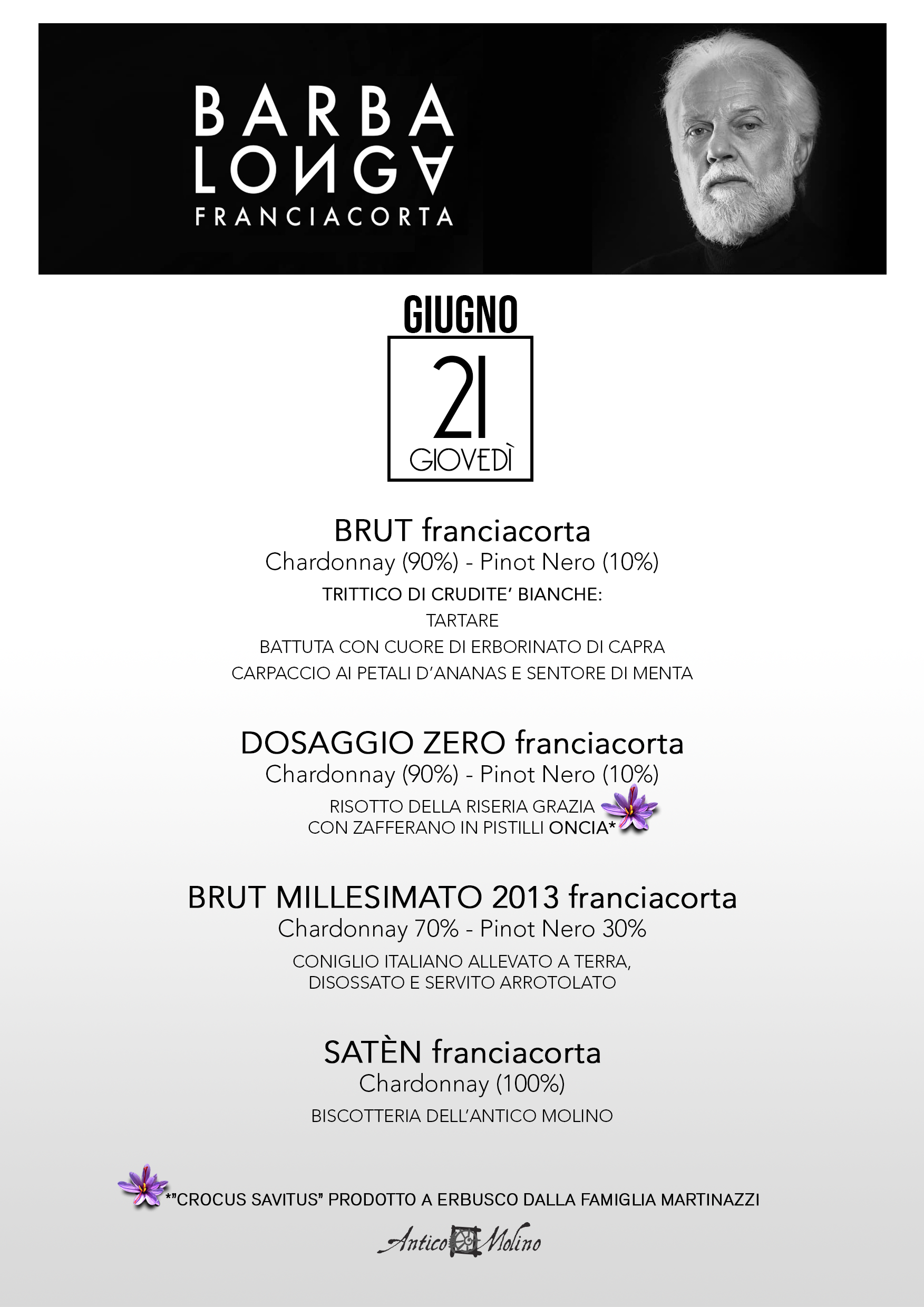 BARBA
LONGA
FRANCIACORTA

GIUGNO
21
GIOVEDÌ

BRUT franciacorta
Chardonnay (90%) - Pinot Nero (10%)
TRITTICO DI CRUDITE' BIANCHE:
TARTARE
BATTUTA CON CUORE DI ERBORINATO DI CAPRA
CARPACCIO AI PETALI D'ANANAS E SENTORE DI MENTA

DOSAGGIO ZERO franciacorta
Chardonnay (90%) - Pinot Nero (10%)
RISOTTO DELLA RISERIA GRAZIA
CON ZAFFERANO IN PISTILLI ONCIA*

BRUT MILLESIMATO 2013 franciacorta
Chardonnay 70% - Pinot Nero 30%
CONIGLIO ITALIANO ALLEVATO A TERRA,
DISOSSATO E SERVITO ARROTOLATO

SATÈN franciacorta
Chardonnay (100%)
BISCOTTERIA DELL'ANTICO MOLINO

*"CROCUS SAVITUS" PRODOTTO A ERBUSCO DALLA FAMIGLIA MARTINAZZI

Antico Molino